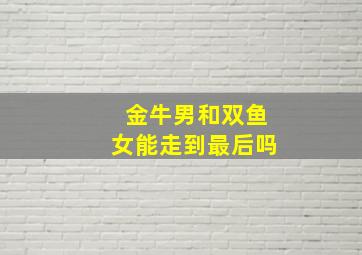 金牛男和双鱼女能走到最后吗